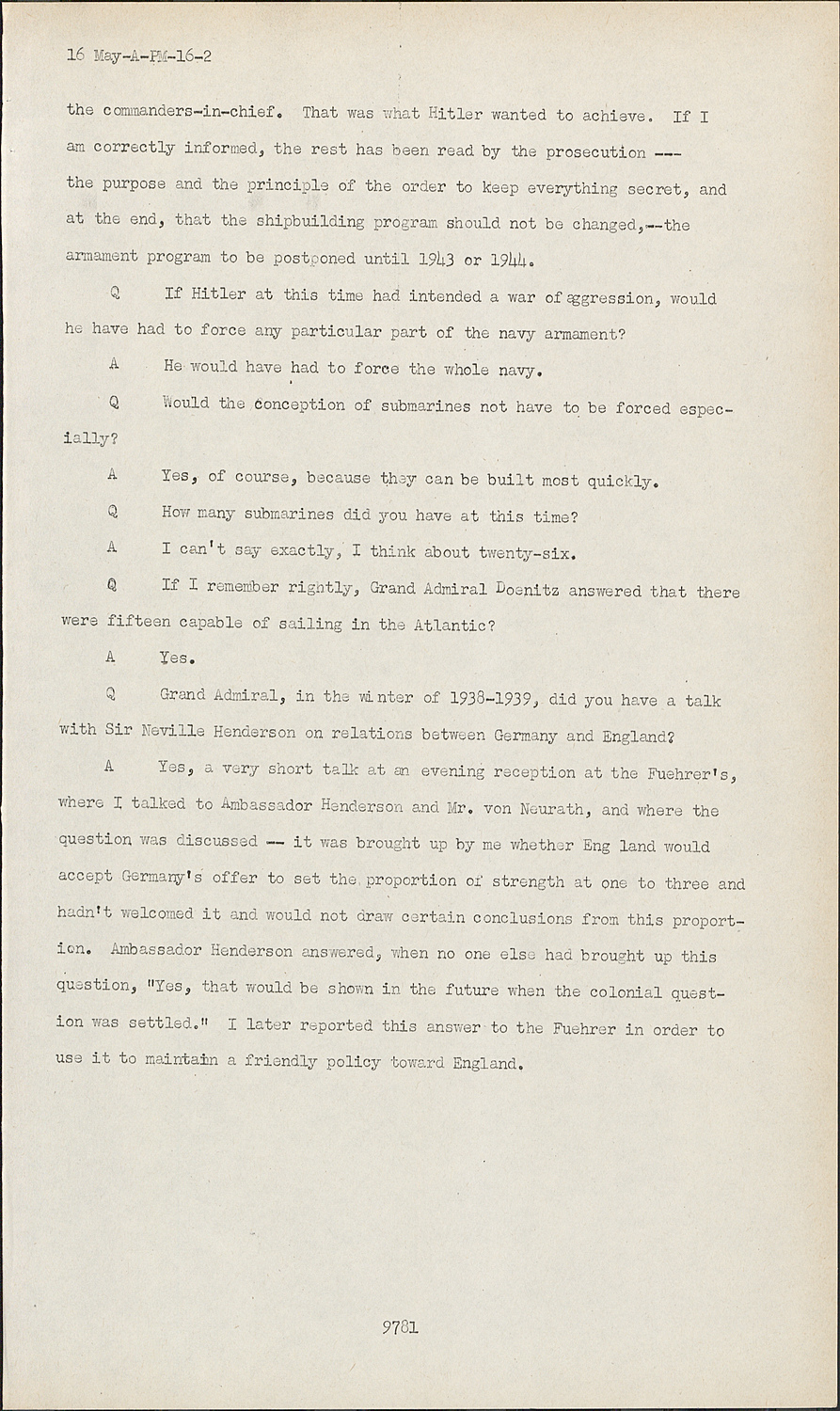 16 May-A-PM-16-2

the commanders-in-chief. That was what Hitler wanted to achieve. If I am correctly informed, the rest has been read by the prosecution --- the purpose and the principle of the order to keep everything secret, and at the end, that the shipbuilding program should not be changed,--the armament program to be postponed until 1943 or 1944.

Q If Hitler at this time had intended a war of aggression, would he have had to force any particular part of the navy armament?

A He would have had to force the whole navy.

Q Would the conception of submarines not have to be forced especially?

A Yes, of course, because they can be built most quickly.

Q How many submarines did you have at this time?

A I can't say exactly, I think about twenty-six.

Q If I remember rightly, Grand Admiral Doenitz answered that there were fifteen capable of sailing in the Atlantic?

A Yes.

Q Grand Admiral, in the winter of 1938-1939, did you have a talk with Sir Neville Henderson on relations between Germany and England?

A Yes, a very short talk at an evening reception at the Fuehrer's, where I talked to Ambassador Henderson and Mr. von Neurath, and where the question was discussed -- it was brought up by me whether Eng land would accept Germany's offer to set the proportion of strength at one to three and hadn't welcomed it and would not draw certain conclusions from this proportion. Ambassador Henderson answered, when no one else had brought up this question, "Yes, that would be shown in the future when the colonial question was settled." I later reported this answer to the Fuehrer in order to use it to maintain a friendly policy toward England.

9781